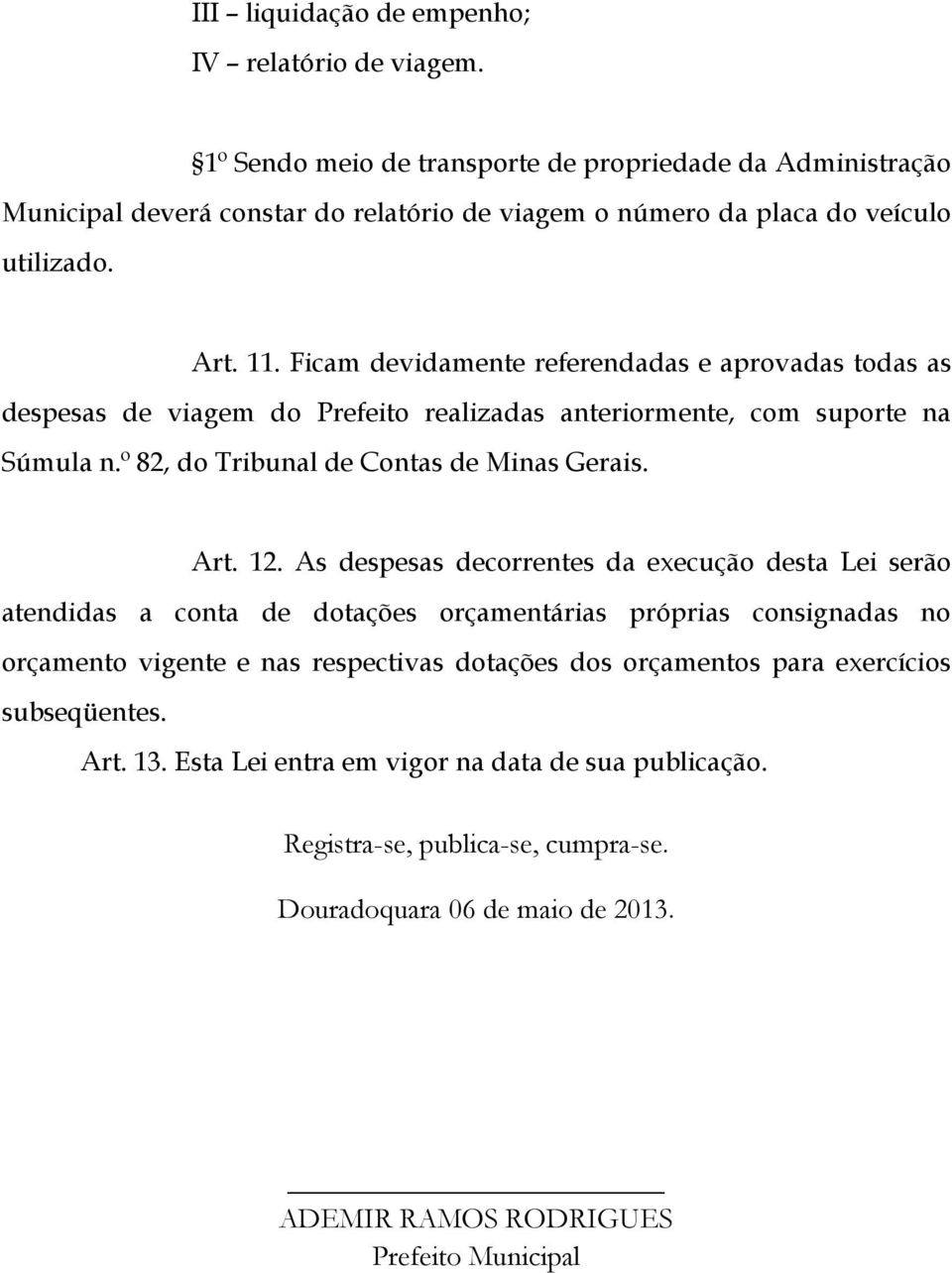 III – liquidação de empenho;
IV – relatório de viagem.

§1º Sendo meio de transporte de propriedade da Administração Municipal deverá constar do relatório de viagem o número da placa do veículo utilizado.

Art. 11. Ficam devidamente referendadas e aprovadas todas as despesas de viagem do Prefeito realizadas anteriormente, com suporte na Súmula n.º 82, do Tribunal de Contas de Minas Gerais.

Art. 12. As despesas decorrentes da execução desta Lei serão atendidas a conta de dotações orçamentárias próprias consignadas no orçamento vigente e nas respectivas dotações dos orçamentos para exercícios subseqüentes.

Art. 13. Esta Lei entra em vigor na data de sua publicação.

Registra-se, publica-se, cumpra-se.

Douradoquara 06 de maio de 2013.

ADEMIR RAMOS RODRIGUES
Prefeito Municipal